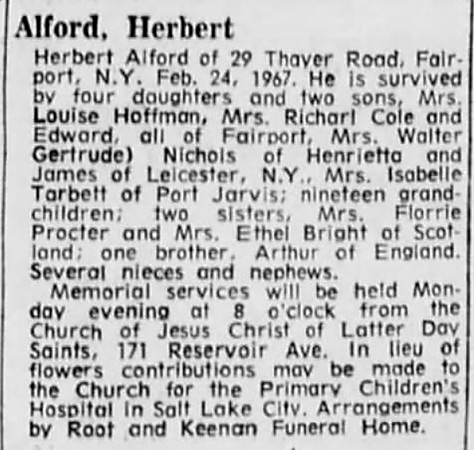 Alford, Herbert

Herbert Alford of 29 Thayer Road, Fairport, N.Y. Feb. 24, 1967. He is survived by four daughters and two sons, Mrs. Louise Hoffman, Mrs. Richarl Cole and Edward, all of Fairport, Mrs. Walter Gertrude) Nichols of Henrietta and James of Leicester, N.Y., Mrs. Isabelle Tarbett of Port Jarvis; nineteen grandchildren; two sisters, Mrs. Florrie Procter and Mrs. Ethel Bright of Scotland; one brother, Arthur of England. Several nieces and nephews.

Memorial services will be held Monday evening at 8 o'clock from the Church of Jesus Christ of Latter Day Saints, 171 Reservoir Ave. In lieu of flowers contributions may be made to the Church for the Primary Children's Hospital in Salt Lake City. Arrangements by Root and Keenan Funeral Home.